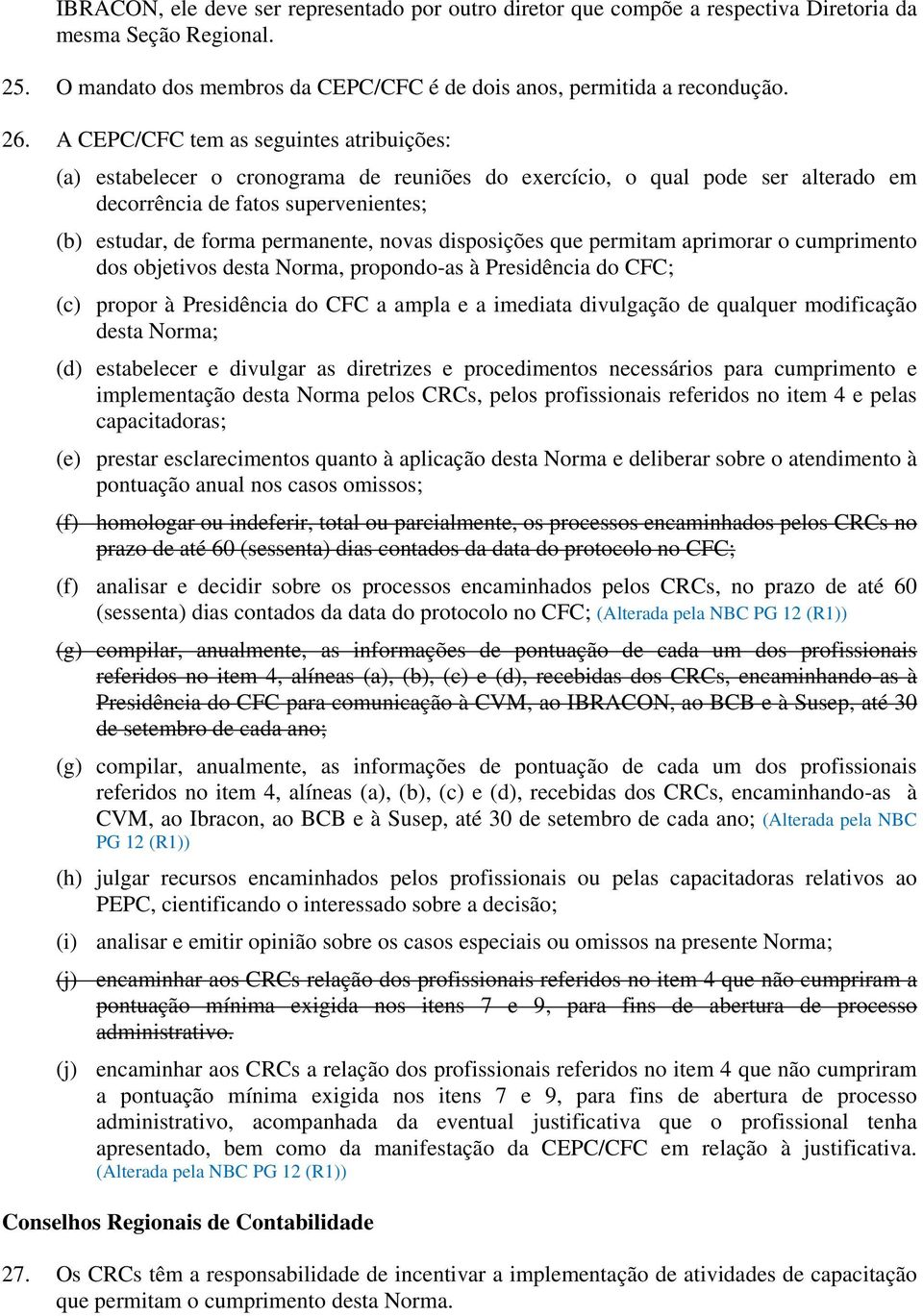 IBRACON, ele deve ser representado por outro diretor que compõe a respectiva Diretoria da mesma Seção Regional.

25. O mandato dos membros da CEPC/CFC é de dois anos, permitida a recondução.

26. A CEPC/CFC tem as seguintes atribuições:

(a) estabelecer o cronograma de reuniões do exercício, o qual pode ser alterado em decorrência de fatos supervenientes;

(b) estudar, de forma permanente, novas disposições que permitam aprimorar o cumprimento dos objetivos desta Norma, propondo-as à Presidência do CFC;

(c) propor à Presidência do CFC a ampla e a imediata divulgação de qualquer modificação desta Norma;

(d) estabelecer e divulgar as diretrizes e procedimentos necessários para cumprimento e implementação desta Norma pelos CRCs, pelos profissionais referidos no item 4 e pelas capacitadoras;

(e) prestar esclarecimentos quanto à aplicação desta Norma e deliberar sobre o atendimento à pontuação anual nos casos omissos;

(f) homologar ou indeferir, total ou parcialmente, os processos encaminhados pelos CRCs no prazo de até 60 (sessenta) dias contados da data do protocolo no CFC;

(f) analisar e decidir sobre os processos encaminhados pelos CRCs, no prazo de até 60 (sessenta) dias contados da data do protocolo no CFC; (Alterada pela NBC PG 12 (R1))

(g) compilar, anualmente, as informações de pontuação de cada um dos profissionais referidos no item 4, alíneas (a), (b), (c) e (d), recebidas dos CRCs, encaminhando-as à Presidência do CFC para comunicação à CVM, ao IBRACON, ao BCB e à Susep, até 30 de setembro de cada ano;

(g) compilar, anualmente, as informações de pontuação de cada um dos profissionais referidos no item 4, alíneas (a), (b), (c) e (d), recebidas dos CRCs, encaminhando-as à CVM, ao Ibracon, ao BCB e à Susep, até 30 de setembro de cada ano; (Alterada pela NBC PG 12 (R1))

(h) julgar recursos encaminhados pelos profissionais ou pelas capacitadoras relativos ao PEPC, cientificando o interessado sobre a decisão;

(i) analisar e emitir opinião sobre os casos especiais ou omissos na presente Norma;

(j) encaminhar aos CRCs relação dos profissionais referidos no item 4 que não cumpriram a pontuação mínima exigida nos itens 7 e 9, para fins de abertura de processo administrativo.

(j) encaminhar aos CRCs a relação dos profissionais referidos no item 4 que não cumpriram a pontuação mínima exigida nos itens 7 e 9, para fins de abertura de processo administrativo, acompanhada da eventual justificativa que o profissional tenha apresentado, bem como da manifestação da CEPC/CFC em relação à justificativa. (Alterada pela NBC PG 12 (R1))

Conselhos Regionais de Contabilidade

27. Os CRCs têm a responsabilidade de incentivar a implementação de atividades de capacitação que permitam o cumprimento desta Norma.